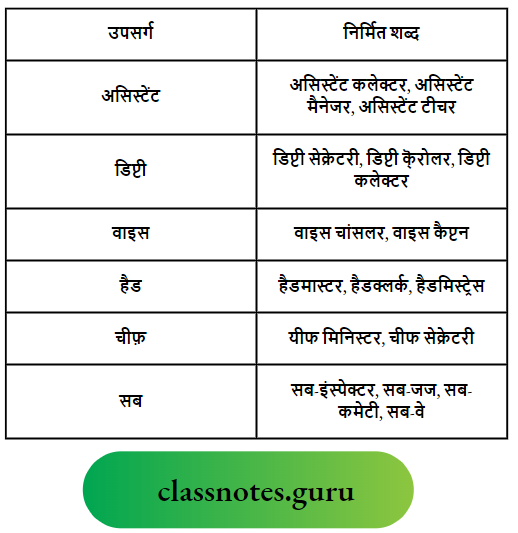 | उपसर्ग | निर्मित शब्द |
|---|---|
| असिस्टेंट | असिस्टेंट कलेक्टर, असिस्टेंट मैनेजर, असिस्टेंट टीचर |
| डिप्टी | डिप्टी सेक्रेटरी, डिप्टी कॅरोलर, डिप्टी कलेक्टर |
| वाइस | वाइस चांसलर, वाइस कैप्टन |
| हैड | हैडमास्टर, हैडक्लर्क, हैडमिस्ट्रेस |
| चीफ़ | यीफ मिनिस्टर, चीफ सेक्रेटरी |
| सब | सब-इंस्पेक्टर, सब-जज, सब-कमेटी, सब-वे |

classnotes.guru